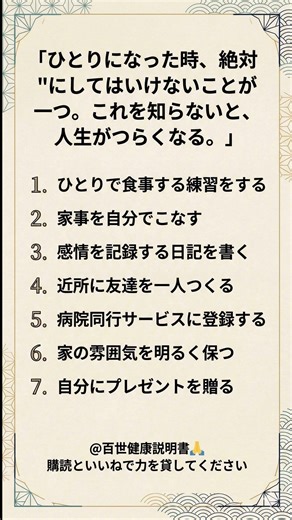 「ひとりになった時、絶対"にしてはいけないことが一つ。これを知らないと、人生がつらくなる。」

1. ひとりで食事する練習をする
2. 家事を自分でこなす
3. 感情を記録する日記を書く
4. 近所に友達を一人つくる
5. 病院同行サービスに登録する
6. 家の雰囲気を明るく保つ
7. 自分にプレゼントを贈る

@百世健康説明書🙏
購読といいねで力を貸してください